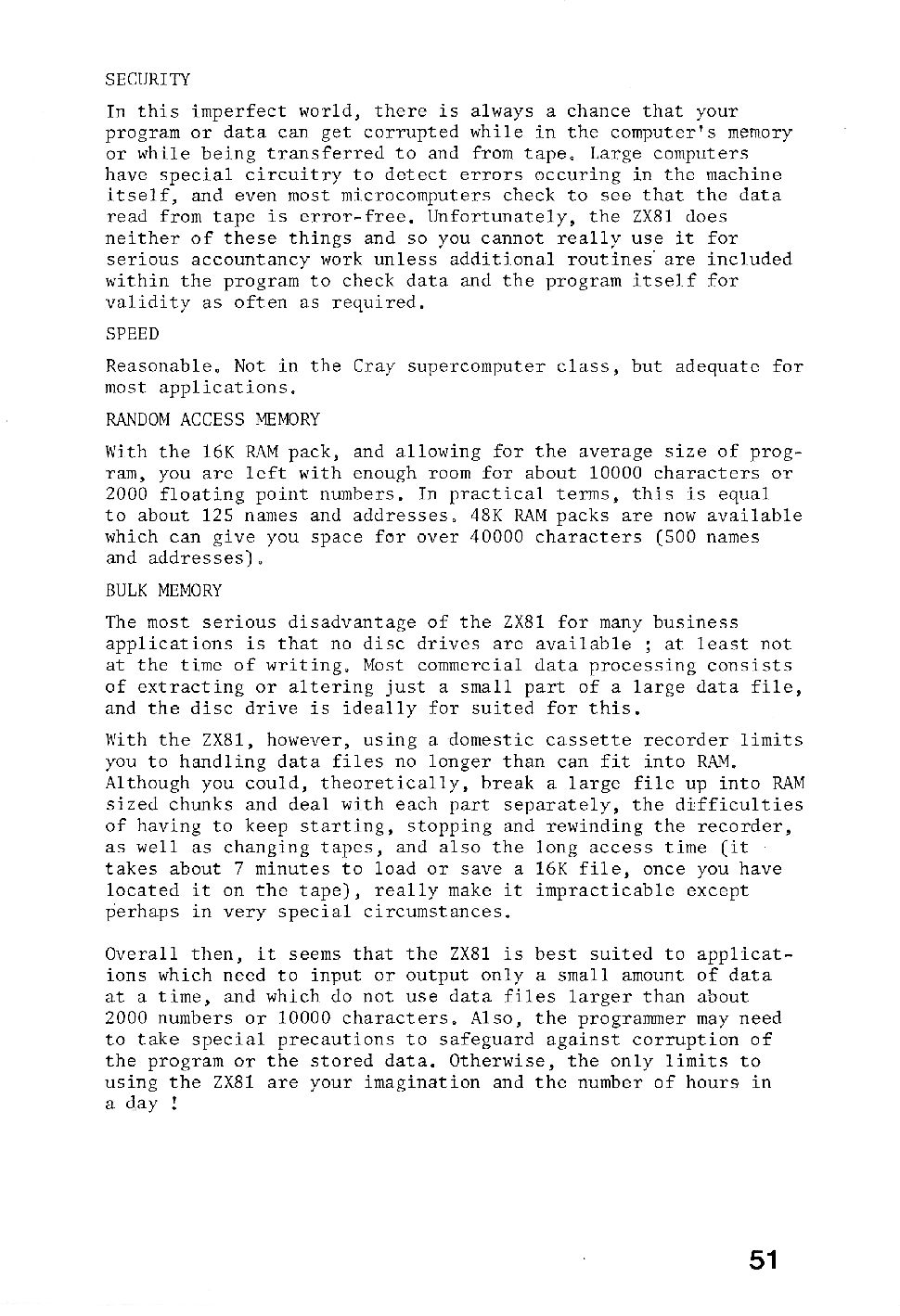 SECURITY

In this imperfect world, there is always a chance that your program or data can get corrupted while in the computer's memory or while being transferred to and from tape. Large computers have special circuitry to detect errors occuring in the machine itself, and even most microcomputers check to see that the data read from tape is error-free. Unfortunately, the ZX81 does neither of these things and so you cannot really use it for serious accountancy work unless additional routines are included within the program to check data and the program itself for validity as often as required.

SPEED

Reasonable. Not in the Cray supercomputer class, but adequate for most applications.

RANDOM ACCESS MEMORY

With the 16K RAM pack, and allowing for the average size of program, you are left with enough room for about 10000 characters or 2000 floating point numbers. In practical terms, this is equal to about 125 names and addresses. 48K RAM packs are now available which can give you space for over 40000 characters (500 names and addresses).

BULK MEMORY

The most serious disadvantage of the ZX81 for many business applications is that no disc drives are available ; at least not at the time of writing. Most commercial data processing consists of extracting or altering just a small part of a large data file, and the disc drive is ideally for suited for this.

With the ZX81, however, using a domestic cassette recorder limits you to handling data files no longer than can fit into RAM. Although you could, theoretically, break a large file up into RAM sized chunks and deal with each part separately, the difficulties of having to keep starting, stopping and rewinding the recorder, as well as changing tapes, and also the long access time (it takes about 7 minutes to load or save a 16K file, once you have located it on the tape), really make it impracticable except perhaps in very special circumstances.

Overall then, it seems that the ZX81 is best suited to applications which need to input or output only a small amount of data at a time, and which do not use data files larger than about 2000 numbers or 10000 characters. Also, the programmer may need to take special precautions to safeguard against corruption of the program or the stored data. Otherwise, the only limits to using the ZX81 are your imagination and the number of hours in a day !

51